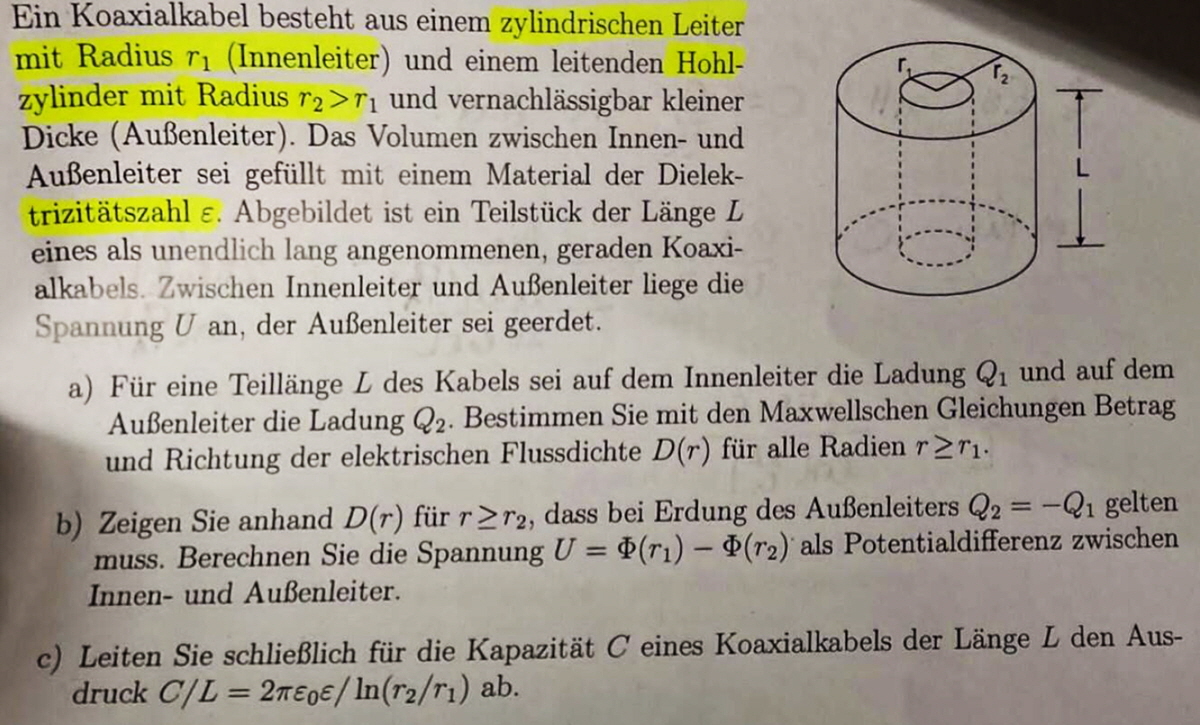 Ein Koaxialkabel besteht aus einem zylindrischen Leiter mit Radius $r_1$ (Innenleiter) und einem leitenden Hohlzylinder mit Radius $r_2 > r_1$ und vernachlässigbar kleiner Dicke (Außenleiter). Das Volumen zwischen Innen- und Außenleiter sei gefüllt mit einem Material der Dielektrizitätszahl $\varepsilon$. Abgebildet ist ein Teilstück der Länge $L$ eines als unendlich lang angenommenen, geraden Koaxialkabels. Zwischen Innenleiter und Außenleiter liege die Spannung $U$ an, der Außenleiter sei geerdet.

$r_1$
$r_2$
L

a) Für eine Teillänge $L$ des Kabels sei auf dem Innenleiter die Ladung $Q_1$ und auf dem Außenleiter die Ladung $Q_2$. Bestimmen Sie mit den Maxwellschen Gleichungen Betrag und Richtung der elektrischen Flussdichte $D(r)$ für alle Radien $r \geq r_1$.

b) Zeigen Sie anhand $D(r)$ für $r \geq r_2$, dass bei Erdung des Außenleiters $Q_2 = -Q_1$ gelten muss. Berechnen Sie die Spannung $U = \Phi(r_1) - \Phi(r_2)$ als Potentialdifferenz zwischen Innen- und Außenleiter.

c) Leiten Sie schließlich für die Kapazität $C$ eines Koaxialkabels der Länge $L$ den Ausdruck $C/L = 2\pi\varepsilon_0\varepsilon / \ln(r_2/r_1)$ ab.